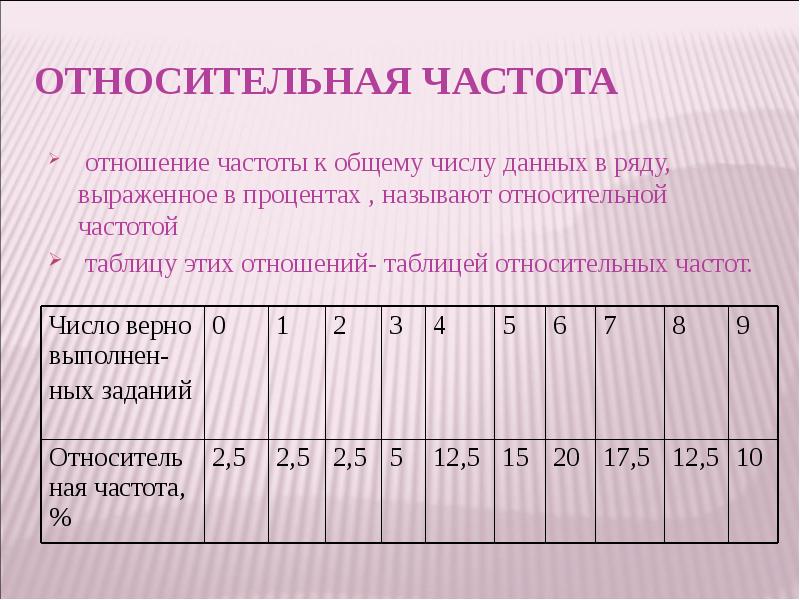 ОТНОСИТЕЛЬНАЯ ЧАСТОТА

отношение частоты к общему числу данных в ряду, выраженное в процентах , называют относительной частотой

таблицу этих отношений- таблицей относительных частот.

| Число верно выполненных заданий | 0 | 1 | 2 | 3 | 4 | 5 | 6 | 7 | 8 | 9 |
|---|---|---|---|---|---|---|---|---|---|---|
| Относительная частота, % | 2,5 | 2,5 | 2,5 | 5 | 12,5 | 15 | 20 | 17,5 | 12,5 | 10 |